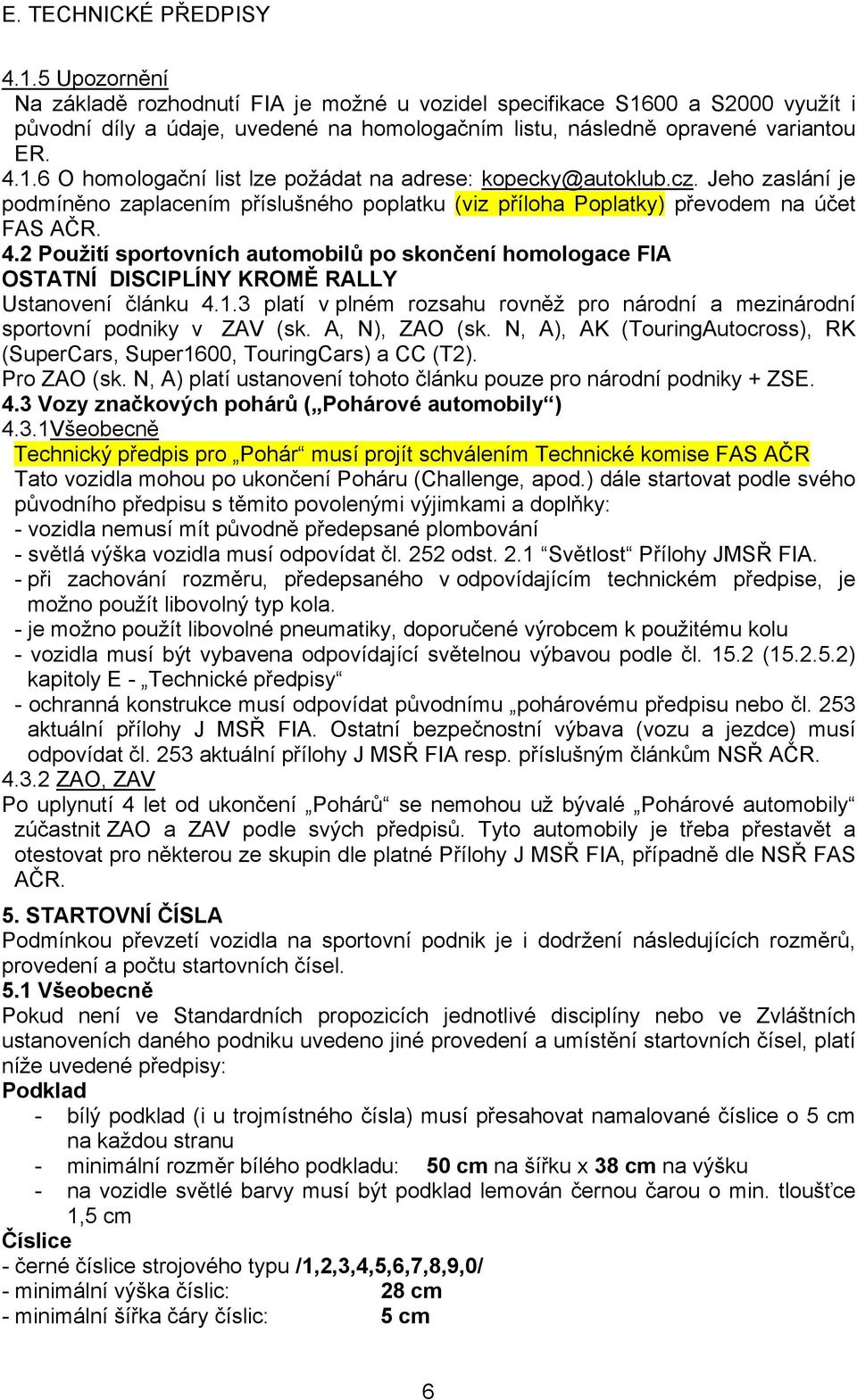 E. TECHNICKÉ PŘEDPISY

4.1.5 Upozornění
Na základě rozhodnutí FIA je možné u vozidel specifikace S1600 a S2000 využít i původní díly a údaje, uvedené na homologačním listu, následně opravené variantou ER.
4.1.6 O homologační list lze požádat na adrese: kopecky@autoklub.cz. Jeho zaslání je podmíněno zaplacením příslušného poplatku (viz příloha Poplatky) převodem na účet FAS AČR.
4.2 Použití sportovních automobilů po skončení homologace FIA
OSTATNÍ DISCIPLÍNY KROMĚ RALLY
Ustanovení článku 4.1.3 platí v plném rozsahu rovněž pro národní a mezinárodní sportovní podniky v ZAV (sk. A, N), ZAO (sk. N, A), AK (TouringAutocross), RK (SuperCars, Super1600, TouringCars) a CC (T2).
Pro ZAO (sk. N, A) platí ustanovení tohoto článku pouze pro národní podniky + ZSE.
4.3 Vozy značkových pohárů („Pohárové automobily“)
4.3.1Všeobecně
Technický předpis pro „Pohár“ musí projít schválením Technické komise FAS AČR
Tato vozidla mohou po ukončení Poháru (Challenge, apod.) dále startovat podle svého původního předpisu s těmito povolenými výjimkami a doplňky:
- vozidla nemusí mít původně předepsané plombování
- světlá výška vozidla musí odpovídat čl. 252 odst. 2.1 “Světlost“ Přílohy JMSŘ FIA.
- při zachování rozměru, předepsaného v odpovídajícím technickém předpise, je možno použít libovolný typ kola.
- je možno použít libovolné pneumatiky, doporučené výrobcem k použitému kolu
- vozidla musí být vybavena odpovídající světelnou výbavou podle čl. 15.2 (15.2.5.2) kapitoly E - „Technické předpisy“
- ochranná konstrukce musí odpovídat původnímu „pohárovému předpisu nebo čl. 253 aktuální přílohy J MSŘ FIA. Ostatní bezpečnostní výbava (vozu a jezdce) musí odpovídat čl. 253 aktuální přílohy J MSŘ FIA resp. příslušným článkům NSŘ AČR.
4.3.2 ZAO, ZAV
Po uplynutí 4 let od ukončení „Pohárů“ se nemohou už bývalé „Pohárové automobily“ zúčastnit ZAO a ZAV podle svých předpisů. Tyto automobily je třeba přestavět a otestovat pro některou ze skupin dle platné Přílohy J MSŘ FIA, případně dle NSŘ FAS AČR.

5. STARTOVNÍ ČÍSLA
Podmínkou převzetí vozidla na sportovní podnik je i dodržení následujících rozměrů, provedení a počtu startovních čísel.
5.1 Všeobecně
Pokud není ve Standardních propozicích jednotlivé disciplíny nebo ve Zvláštních ustanoveních daného podniku uvedeno jiné provedení a umístění startovních čísel, platí níže uvedené předpisy:
Podklad
- bílý podklad (i u trojmístného čísla) musí přesahovat namalované číslice o 5 cm na každou stranu
- minimální rozměr bílého podkladu: 50 cm na šířku x 38 cm na výšku
- na vozidle světlé barvy musí být podklad lemován černou čarou o min. tloušťce 1,5 cm
Číslice
- černé číslice strojového typu /1,2,3,4,5,6,7,8,9,0/
- minimální výška číslic: 28 cm
- minimální šířka čáry číslic: 5 cm

6